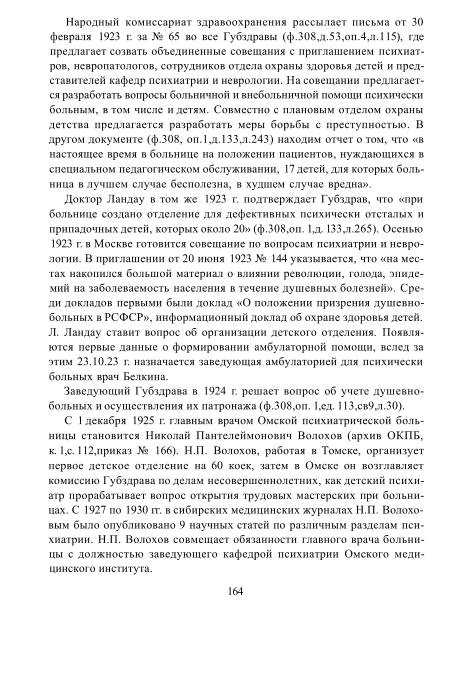 Народный комиссариат здравоохранения рассылает письма от 30 февраля 1923 г. за № 65 во все Губздравы (ф.308,д.53,оп.4,л.115), где предлагает созвать объединенные совещания с приглашением психиатров, невропатологов, сотрудников отдела охраны здоровья детей и представителей кафедр психиатрии и неврологии. На совещании предлагается разработать вопросы больничной и внебольничной помощи психически больным, в том числе и детям. Совместно с плановым отделом охраны детства предлагается разработать меры борьбы с преступностью. В другом документе (ф.308, оп.1,д.133,л.243) находим отчет о том, что «в настоящее время в больнице на положении пациентов, нуждающихся в специальном педагогическом обслуживании, 17 детей, для которых больница в лучшем случае бесполезна, в худшем случае вредна».

Доктор Ландау в том же 1923 г. подтверждает Губздрав, что «при больнице создано отделение для дефективных психически отсталых и припадочных детей, которых около 20» (ф.308,оп. 1,д. 133,л.265). Осенью 1923 г. в Москве готовится совещание по вопросам психиатрии и неврологии. В приглашении от 20 июня 1923 № 144 указывается, что «на местах накопился большой материал о влиянии революции, голода, эпидемий на заболеваемость населения в течение душевных болезней». Среди докладов первыми были доклад «О положении призрения душевнобольных в РСФСР», информационный доклад об охране здоровья детей. Л. Ландау ставит вопрос об организации детского отделения. Появляются первые данные о формировании амбулаторной помощи, вслед за этим 23.10.23 г. назначается заведующая амбулаторией для психически больных врач Белкина.

Заведующий Губздрава в 1924 г. решает вопрос об учете душевнобольных и осуществления их патронажа (ф.308,оп. 1,ед. 113,св9,л.30).

С 1 декабря 1925 г. главным врачом Омской психиатрической больницы становится Николай Пантелеймонович Волохов (архив ОКПБ, к.1,с.112,приказ № 166). Н.П. Волохов, работая в Томске, организует первое детское отделение на 60 коек, затем в Омске он возглавляет комиссию Губздрава по делам несовершеннолетних, как детский психиатр прорабатывает вопрос открытия трудовых мастерских при больницах. С 1927 по 1930 гг. в сибирских медицинских журналах Н.П. Волоховым было опубликовано 9 научных статей по различным разделам психиатрии. Н.П. Волохов совмещает обязанности главного врача больницы с должностью заведующего кафедрой психиатрии Омского медицинского института.

164